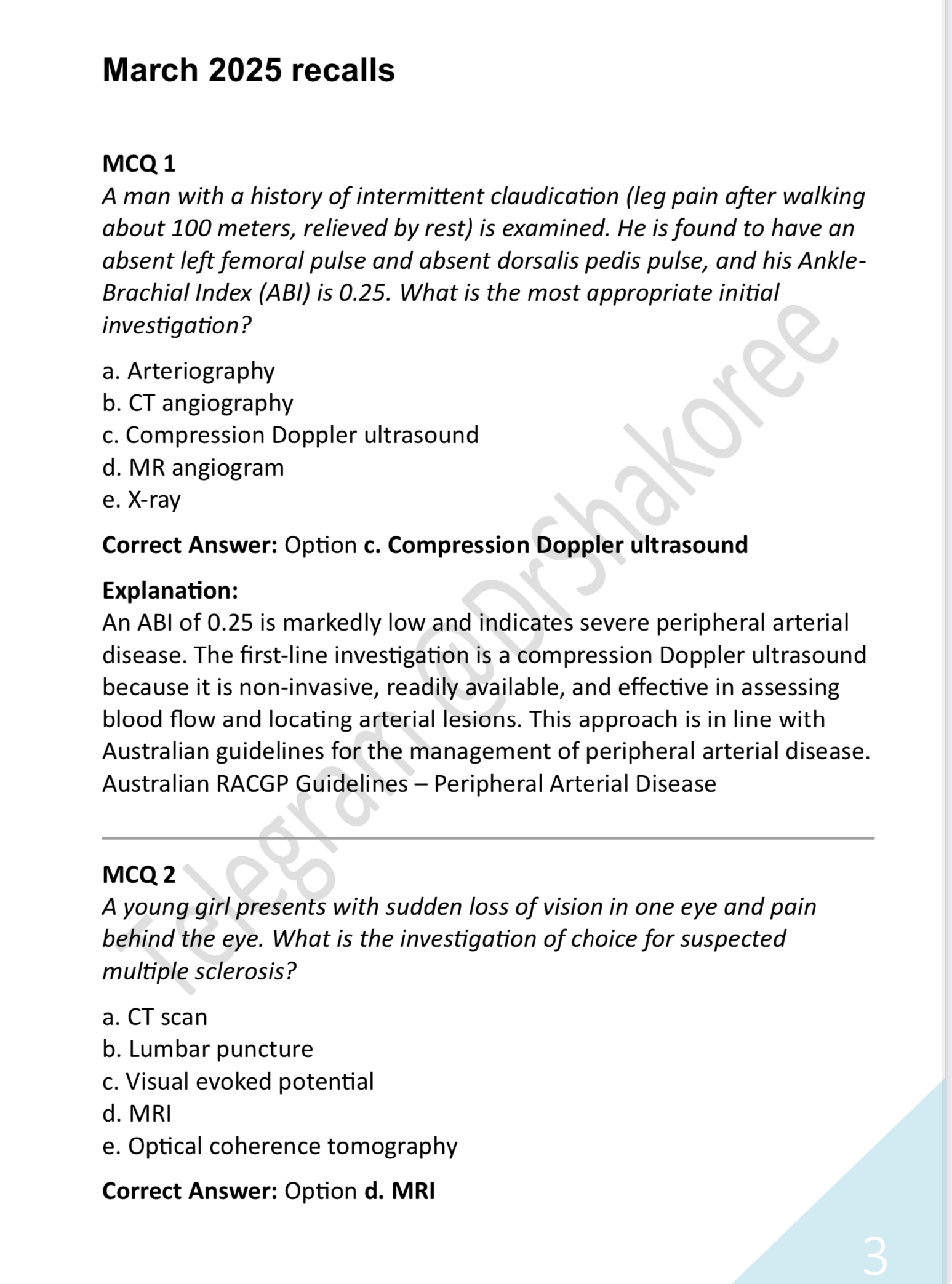 March 2025 recalls

MCQ 1
A man with a history of intermittent claudication (leg pain after walking about 100 meters, relieved by rest) is examined. He is found to have an absent left femoral pulse and absent dorsalis pedis pulse, and his Ankle-Brachial Index (ABI) is 0.25. What is the most appropriate initial investigation?

a. Arteriography
b. CT angiography
c. Compression Doppler ultrasound
d. MR angiogram
e. X-ray

Correct Answer: Option c. Compression Doppler ultrasound

Explanation:
An ABI of 0.25 is markedly low and indicates severe peripheral arterial disease. The first-line investigation is a compression Doppler ultrasound because it is non-invasive, readily available, and effective in assessing blood flow and locating arterial lesions. This approach is in line with Australian guidelines for the management of peripheral arterial disease.
Australian RACGP Guidelines – Peripheral Arterial Disease

Telegram @DrShakoree

MCQ 2
A young girl presents with sudden loss of vision in one eye and pain behind the eye. What is the investigation of choice for suspected multiple sclerosis?

a. CT scan
b. Lumbar puncture
c. Visual evoked potential
d. MRI
e. Optical coherence tomography

Correct Answer: Option d. MRI

3